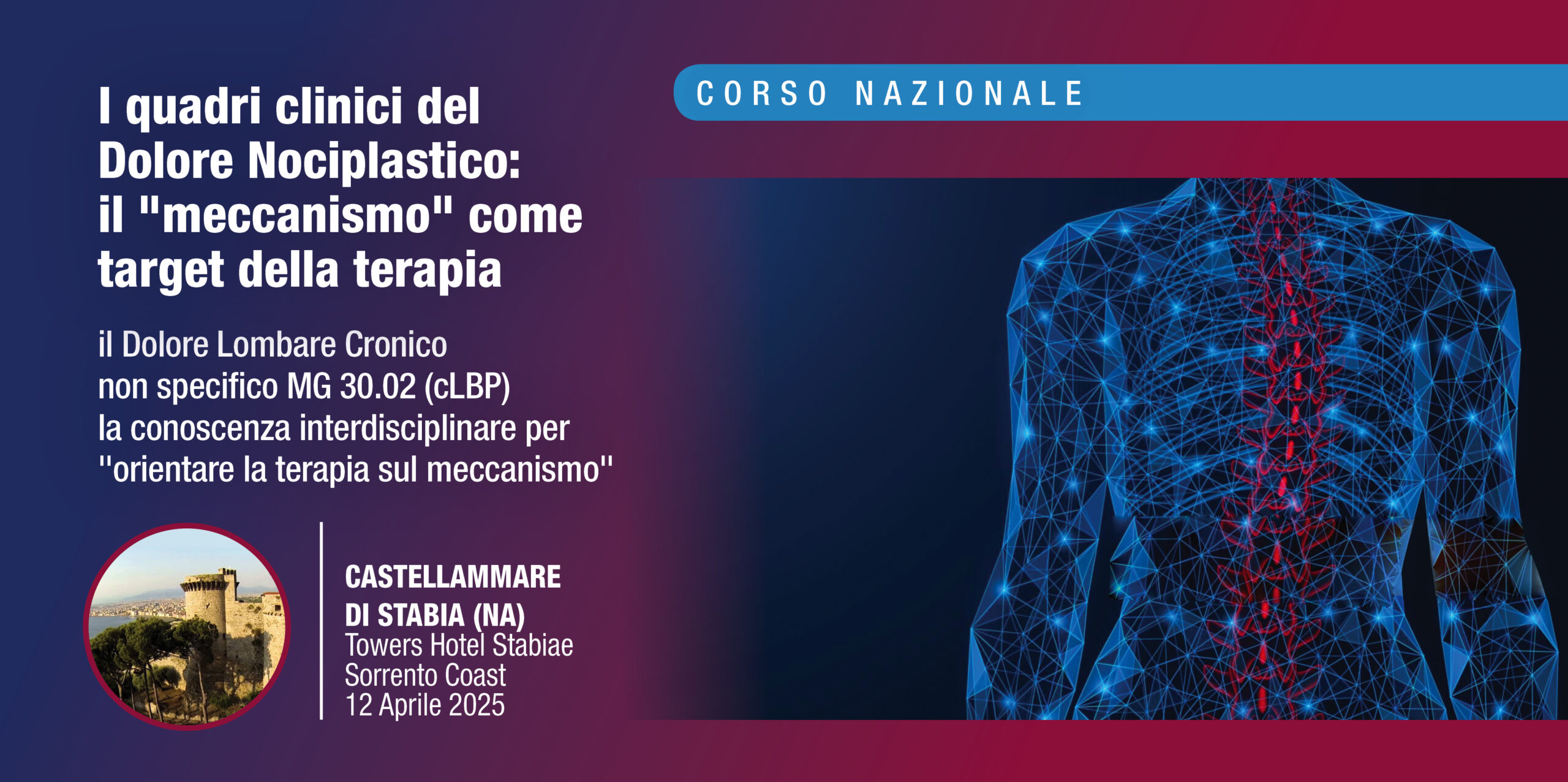 CORSO NAZIONALE

I quadri clinici del Dolore Nociplastico: il "meccanismo" come target della terapia

il Dolore Lombare Cronico non specifico MG 30.02 (cLBP) la conoscenza interdisciplinare per "orientare la terapia sul meccanismo"

CASTELLAMMARE DI STABIA (NA)
Towers Hotel Stabiae
Sorrento Coast
12 Aprile 2025